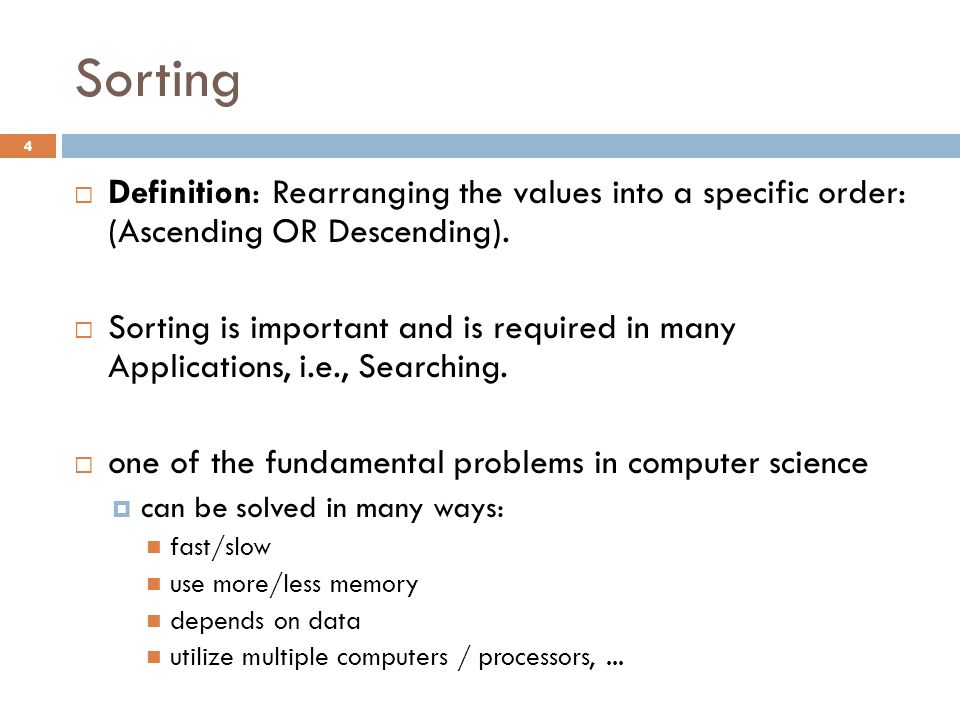 Sorting

4

Definition: Rearranging the values into a specific order: (Ascending OR Descending).

Sorting is important and is required in many Applications, i.e., Searching.

one of the fundamental problems in computer science

can be solved in many ways:

fast/slow

use more/less memory

depends on data

utilize multiple computers / processors, ...